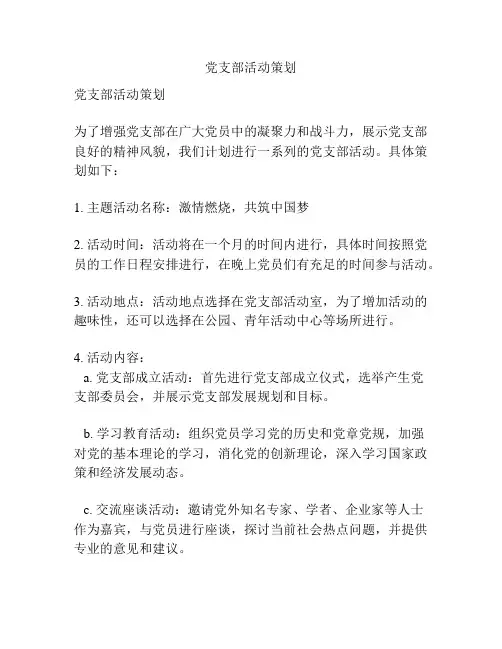 党支部活动策划

党支部活动策划

为了增强党支部在广大党员中的凝聚力和战斗力，展示党支部良好的精神风貌，我们计划进行一系列的党支部活动。具体策划如下：

1. 主题活动名称：激情燃烧，共筑中国梦

2. 活动时间：活动将在一个月的时间内进行，具体时间按照党员的工作日程安排进行，在晚上党员们有充足的时间参与活动。

3. 活动地点：活动地点选择在党支部活动室，为了增加活动的趣味性，还可以选择在公园、青年活动中心等场所进行。

4. 活动内容：

a. 党支部成立活动：首先进行党支部成立仪式，选举产生党支部委员会，并展示党支部发展规划和目标。

b. 学习教育活动：组织党员学习党的历史和党章党规，加强对党的基本理论的学习，消化党的创新理论，深入学习国家政策和经济发展动态。

c. 交流座谈活动：邀请党外知名专家、学者、企业家等人士作为嘉宾，与党员进行座谈，探讨当前社会热点问题，并提供专业的意见和建议。